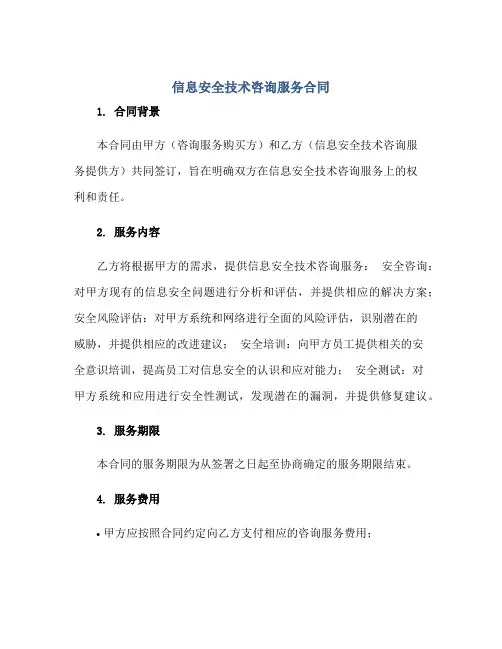 信息安全技术咨询服务合同

1. 合同背景

本合同由甲方（咨询服务购买方）和乙方（信息安全技术咨询服务提供方）共同签订，旨在明确双方在信息安全技术咨询服务上的权利和责任。

2. 服务内容

乙方将根据甲方的需求，提供信息安全技术咨询服务： 安全咨询：对甲方现有的信息安全问题进行分析和评估，并提供相应的解决方案；安全风险评估：对甲方系统和网络进行全面的风险评估，识别潜在的威胁，并提供相应的改进建议； 安全培训：向甲方员工提供相关的安全意识培训，提高员工对信息安全的认识和应对能力； 安全测试：对甲方系统和应用进行安全性测试，发现潜在的漏洞，并提供修复建议。

3. 服务期限

本合同的服务期限为从签署之日起至协商确定的服务期限结束。

4. 服务费用

• 甲方应按照合同约定向乙方支付相应的咨询服务费用；